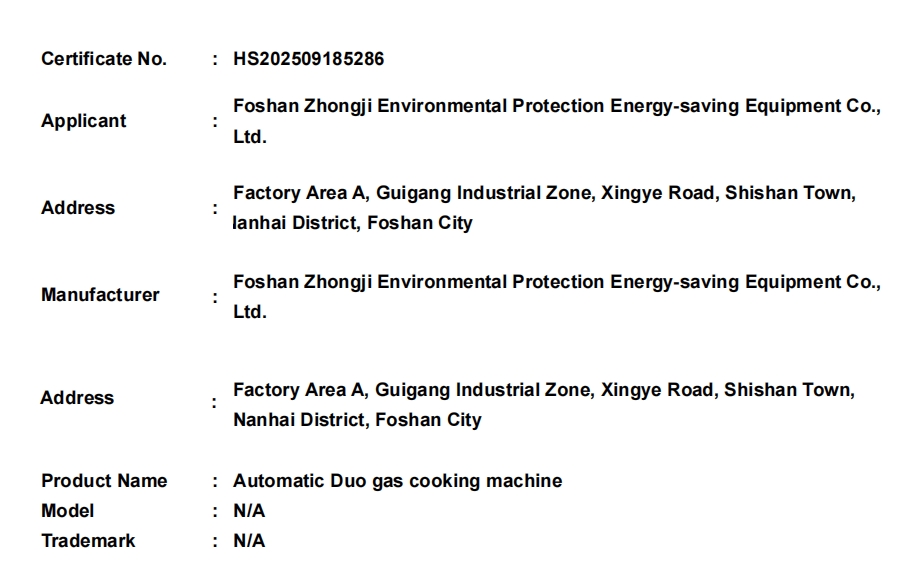 Certificate No. : HS202509185286

Applicant : Foshan Zhongji Environmental Protection Energy-saving Equipment Co., Ltd.

Address : Factory Area A, Guigang Industrial Zone, Xingye Road, Shishan Town, lanhai District, Foshan City

Manufacturer : Foshan Zhongji Environmental Protection Energy-saving Equipment Co., Ltd.

Address : Factory Area A, Guigang Industrial Zone, Xingye Road, Shishan Town, Nanhai District, Foshan City

Product Name : Automatic Duo gas cooking machine
Model : N/A
Trademark : N/A